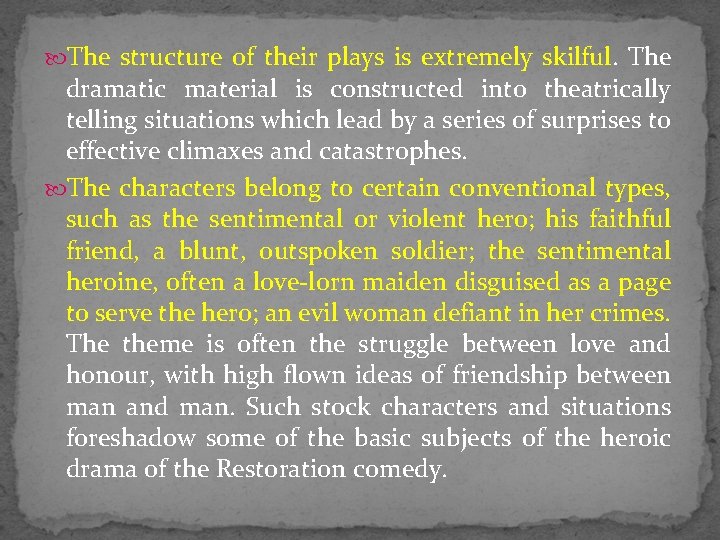 The structure of their plays is extremely skilful. The dramatic material is constructed into theatrically telling situations which lead by a series of surprises to effective climaxes and catastrophes.

The characters belong to certain conventional types, such as the sentimental or violent hero; his faithful friend, a blunt, outspoken soldier; the sentimental heroine, often a love-lorn maiden disguised as a page to serve the hero; an evil woman defiant in her crimes. The theme is often the struggle between love and honour, with high flown ideas of friendship between man and man. Such stock characters and situations foreshadow some of the basic subjects of the heroic drama of the Restoration comedy.